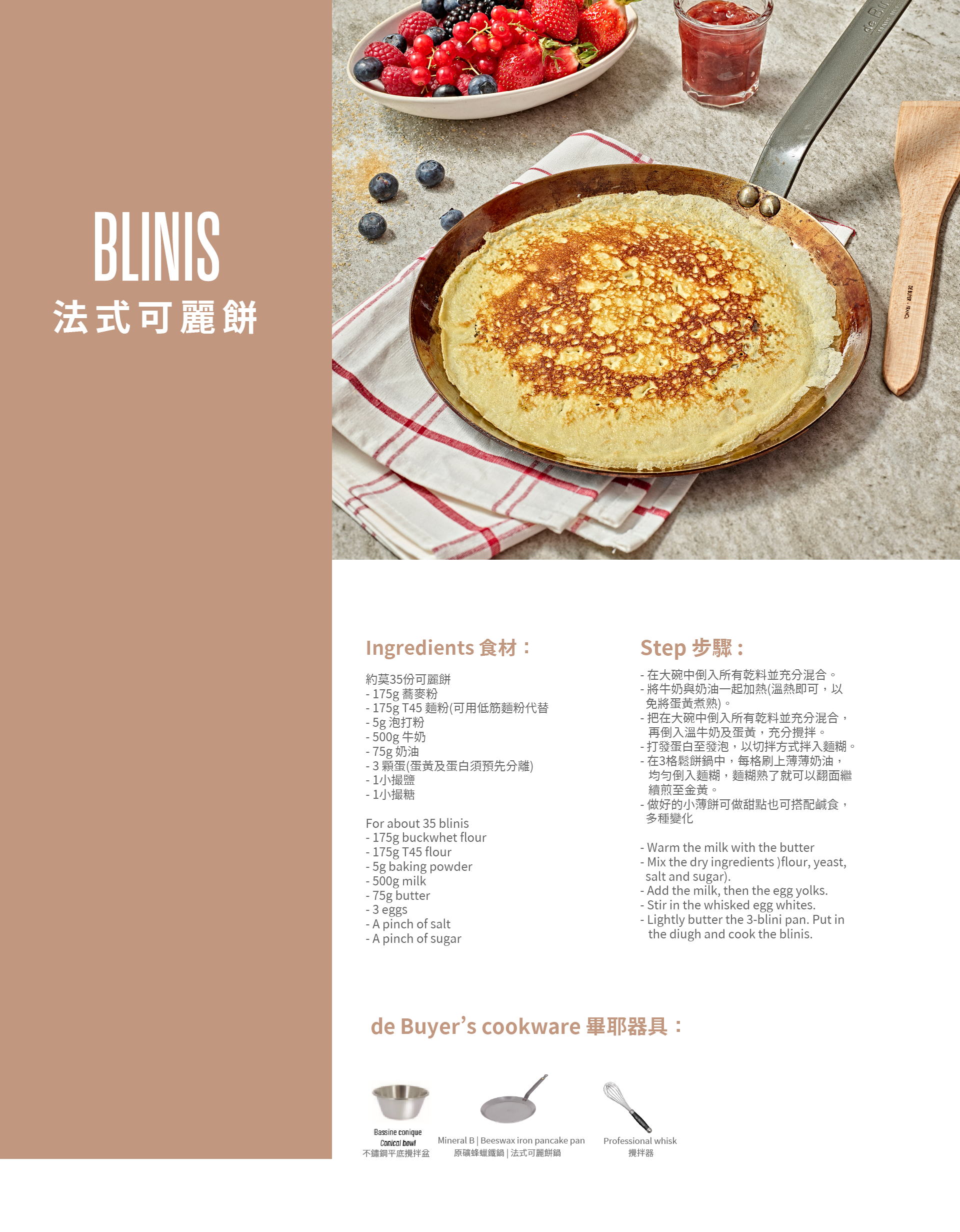 BLINIS
法式可麗餅

Ingredients 食材：

約莫35份可麗餅
- 175g 蕎麥粉
- 175g T45 麵粉(可用低筋麵粉代替
- 5g 泡打粉
- 500g 牛奶
- 75g 奶油
- 3 顆蛋(蛋黃及蛋白須預先分離)
- 1小撮鹽
- 1小撮糖

For about 35 blinis
- 175g buckwhet flour
- 175g T45 flour
- 5g baking powder
- 500g milk
- 75g butter
- 3 eggs
- A pinch of salt
- A pinch of sugar

Step 步驟：

- 在大碗中倒入所有乾料並充分混合。
- 將牛奶與奶油一起加熱(溫熱即可，以免將蛋黃煮熟)。
- 把在大碗中倒入所有乾料並充分混合，再倒入溫牛奶及蛋黃，充分攪拌。
- 打發蛋白至發泡，以切拌方式拌入麵糊。
- 在3格鬆餅鍋中，每格刷上薄薄奶油，均勻倒入麵糊，麵糊熟了就可以翻面繼續煎至金黃。
- 做好的小薄餅可做甜點也可搭配鹹食，多種變化

- Warm the milk with the butter
- Mix the dry ingredients )flour, yeast, salt and sugar).
- Add the milk, then the egg yolks.
- Stir in the whisked egg whites.
- Lightly butter the 3-blini pan. Put in the diugh and cook the blinis.

de Buyer's cookware 畢耶器具：

Bassine conique
Conical bowl
不鏽鋼平底攪拌盆

Mineral B | Beeswax iron pancake pan
原礦蜂蠟鐵鍋 | 法式可麗餅鍋

Professional whisk
攪拌器